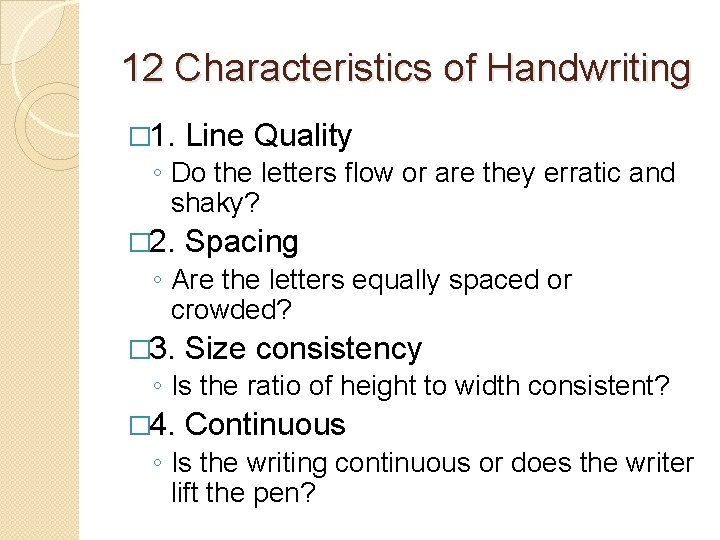 12 Characteristics of Handwriting

□1. Line Quality
◦ Do the letters flow or are they erratic and shaky?

□2. Spacing
◦ Are the letters equally spaced or crowded?

□3. Size consistency
◦ Is the ratio of height to width consistent?

□4. Continuous
◦ Is the writing continuous or does the writer lift the pen?